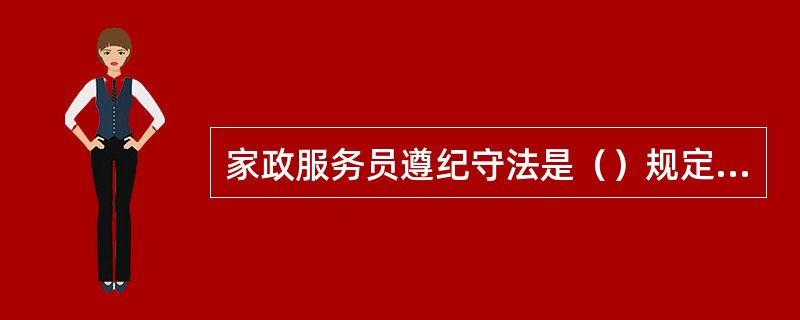 家政服务员遵纪守法是（）规定...